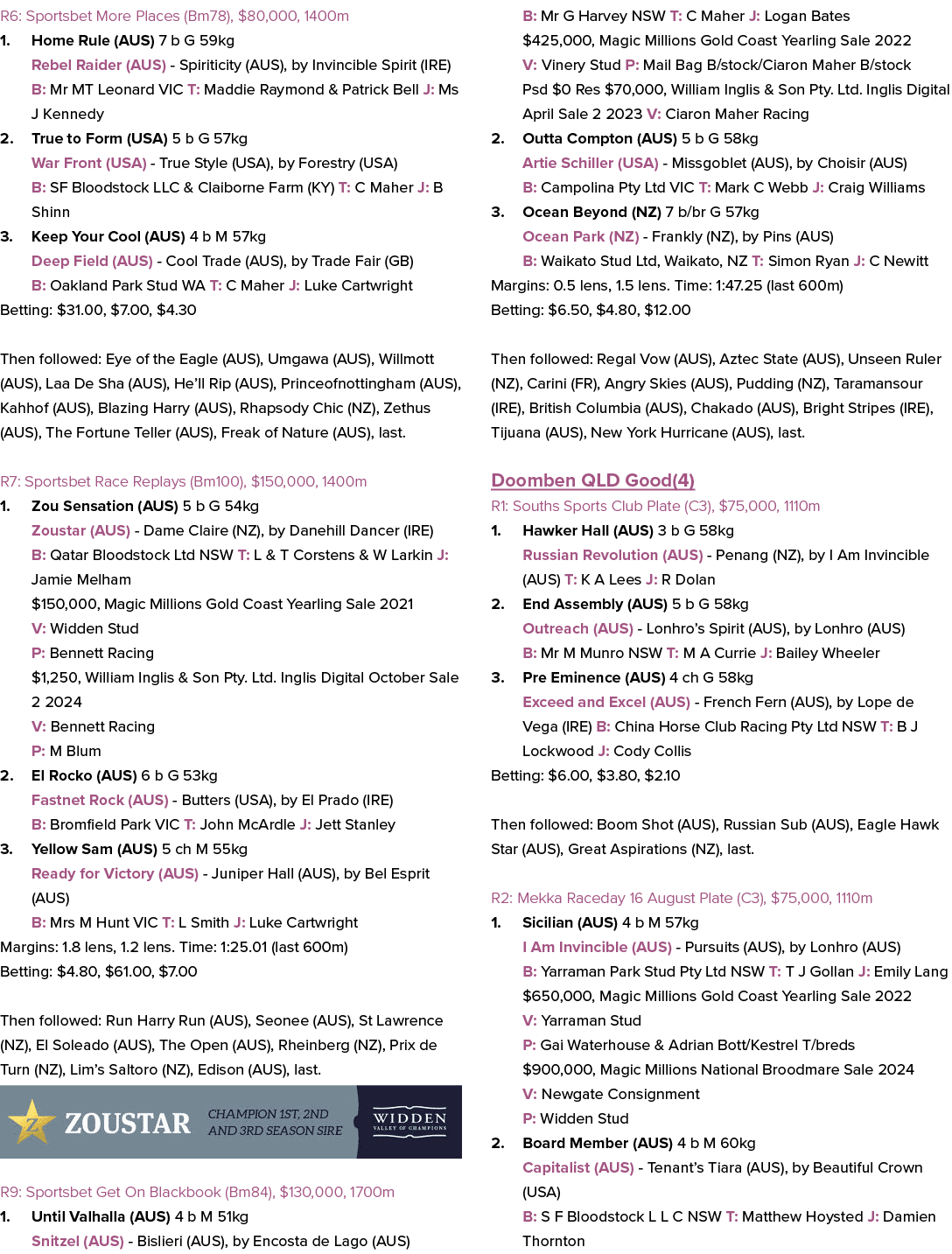 R6: Sportsbet More Places (Bm78), $80,000, 1400m

1. Home Rule (AUS) 7 b G 59kg
Rebel Raider (AUS) - Spiriticity (AUS), by Invincible Spirit (IRE)
B: Mr MT Leonard VIC T: Maddie Raymond & Patrick Bell J: Ms J Kennedy

2. True to Form (USA) 5 b G 57kg
War Front (USA) - True Style (USA), by Forestry (USA)
B: SF Bloodstock LLC & Claiborne Farm (KY) T: C Maher J: B Shinn

3. Keep Your Cool (AUS) 4 b M 57kg
Deep Field (AUS) - Cool Trade (AUS), by Trade Fair (GB)
B: Oakland Park Stud WA T: C Maher J: Luke Cartwright

Betting: $31.00, $7.00, $4.30

Then followed: Eye of the Eagle (AUS), Umgawa (AUS), Willmott (AUS), Laa De Sha (AUS), He'll Rip (AUS), Princeofnottingham (AUS), Kahhof (AUS), Blazing Harry (AUS), Rhapsody Chic (NZ), Zethus (AUS), The Fortune Teller (AUS), Freak of Nature (AUS), last.

R7: Sportsbet Race Replays (Bm100), $150,000, 1400m

1. Zou Sensation (AUS) 5 b G 54kg
Zoustar (AUS) - Dame Claire (NZ), by Danehill Dancer (IRE)
B: Qatar Bloodstock Ltd NSW T: L & T Corstens & W Larkin J: Jamie Melham
$150,000, Magic Millions Gold Coast Yearling Sale 2021
V: Widden Stud
P: Bennett Racing
$1,250, William Inglis & Son Pty. Ltd. Inglis Digital October Sale 2 2024
V: Bennett Racing
P: M Blum

2. El Rocko (AUS) 6 b G 53kg
Fastnet Rock (AUS) - Butters (USA), by El Prado (IRE)
B: Bromfield Park VIC T: John McArdle J: Jett Stanley

3. Yellow Sam (AUS) 5 ch M 55kg
Ready for Victory (AUS) - Juniper Hall (AUS), by Bel Esprit (AUS)
B: Mrs M Hunt VIC T: L Smith J: Luke Cartwright

Margins: 1.8 lens, 1.2 lens. Time: 1:25.01 (last 600m)
Betting: $4.80, $61.00, $7.00

Then followed: Run Harry Run (AUS), Seonee (AUS), St Lawrence (NZ), El Soleado (AUS), The Open (AUS), Rheinberg (NZ), Prix de Turn (NZ), Lim's Saltoro (NZ), Edison (AUS), last.

ZOUSTAR CHAMPION 1ST, 2ND AND 3RD SEASON SIRE WIDDEN VALLEY OF CHAMPIONS

R9: Sportsbet Get On Blackbook (Bm84), $130,000, 1700m

1. Until Valhalla (AUS) 4 b M 51kg
Snitzel (AUS) - Bislieri (AUS), by Encosta de Lago (AUS)
B: Mr G Harvey NSW T: C Maher J: Logan Bates
$425,000, Magic Millions Gold Coast Yearling Sale 2022
V: Vinery Stud P: Mail Bag B/stock/Ciaron Maher B/stock
Psd $0 Res $70,000, William Inglis & Son Pty. Ltd. Inglis Digital April Sale 2 2023 V: Ciaron Maher Racing

2. Outta Compton (AUS) 5 b G 58kg
Artie Schiller (USA) - Missgoblet (AUS), by Choisir (AUS)
B: Campolina Pty Ltd VIC T: Mark C Webb J: Craig Williams

3. Ocean Beyond (NZ) 7 b/br G 57kg
Ocean Park (NZ) - Frankly (NZ), by Pins (AUS)
B: Waikato Stud Ltd, Waikato, NZ T: Simon Ryan J: C Newitt

Margins: 0.5 lens, 1.5 lens. Time: 1:47.25 (last 600m)
Betting: $6.50, $4.80, $12.00

Then followed: Regal Vow (AUS), Aztec State (AUS), Unseen Ruler (NZ), Carini (FR), Angry Skies (AUS), Pudding (NZ), Taramansour (IRE), British Columbia (AUS), Chakado (AUS), Bright Stripes (IRE), Tijuana (AUS), New York Hurricane (AUS), last.

Doomben QLD Good(4)

R1: Souths Sports Club Plate (C3), $75,000, 1110m

1. Hawker Hall (AUS) 3 b G 58kg
Russian Revolution (AUS) - Penang (NZ), by I Am Invincible (AUS) T: K A Lees J: R Dolan

2. End Assembly (AUS) 5 b G 58kg
Outreach (AUS) - Lonhro's Spirit (AUS), by Lonhro (AUS)
B: Mr M Munro NSW T: M A Currie J: Bailey Wheeler

3. Pre Eminence (AUS) 4 ch G 58kg
Exceed and Excel (AUS) - French Fern (AUS), by Lope de Vega (IRE) B: China Horse Club Racing Pty Ltd NSW T: B J Lockwood J: Cody Collis

Betting: $6.00, $3.80, $2.10

Then followed: Boom Shot (AUS), Russian Sub (AUS), Eagle Hawk Star (AUS), Great Aspirations (NZ), last.

R2: Mekka Raceday 16 August Plate (C3), $75,000, 1110m

1. Sicilian (AUS) 4 b M 57kg
I Am Invincible (AUS) - Pursuits (AUS), by Lonhro (AUS)
B: Yarraman Park Stud Pty Ltd NSW T: T J Gollan J: Emily Lang
$650,000, Magic Millions Gold Coast Yearling Sale 2022
V: Yarraman Stud
P: Gai Waterhouse & Adrian Bott/Kestrel T/breds
$900,000, Magic Millions National Broodmare Sale 2024
V: Newgate Consignment
P: Widden Stud

2. Board Member (AUS) 4 b M 60kg
Capitalist (AUS) - Tenant's Tiara (AUS), by Beautiful Crown (USA)
B: S F Bloodstock L L C NSW T: Matthew Hoysted J: Damien Thornton